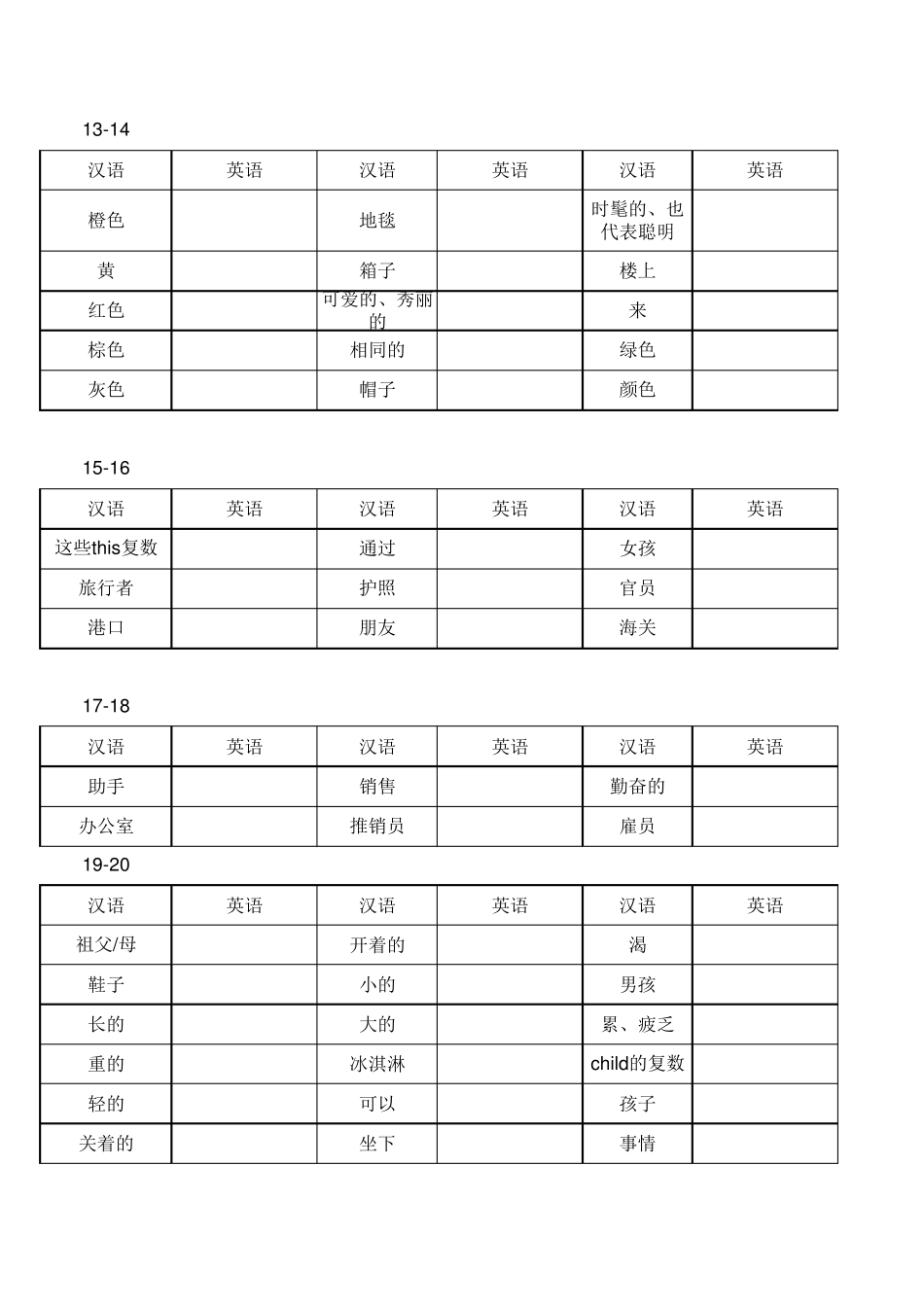 13-14

| 汉语 | 英语 | 汉语 | 英语 | 汉语 | 英语 |
|---|---|---|---|---|---|
| 橙色 | | 地毯 | | 时髦的、也代表聪明 | |
| 黄 | | 箱子 | | 楼上 | |
| 红色 | | 可爱的、秀丽的 | | 来 | |
| 棕色 | | 相同的 | | 绿色 | |
| 灰色 | | 帽子 | | 颜色 | |

15-16

| 汉语 | 英语 | 汉语 | 英语 | 汉语 | 英语 |
|---|---|---|---|---|---|
| 这些this复数 | | 通过 | | 女孩 | |
| 旅行者 | | 护照 | | 官员 | |
| 港口 | | 朋友 | | 海关 | |

17-18

| 汉语 | 英语 | 汉语 | 英语 | 汉语 | 英语 |
|---|---|---|---|---|---|
| 助手 | | 销售 | | 勤奋的 | |
| 办公室 | | 推销员 | | 雇员 | |

19-20

| 汉语 | 英语 | 汉语 | 英语 | 汉语 | 英语 |
|---|---|---|---|---|---|
| 祖父/母 | | 开着的 | | 渴 | |
| 鞋子 | | 小的 | | 男孩 | |
| 长的 | | 大的 | | 累、疲乏 | |
| 重的 | | 冰淇淋 | | child的复数 | |
| 轻的 | | 可以 | | 孩子 | |
| 关着的 | | 坐下 | | 事情 | |